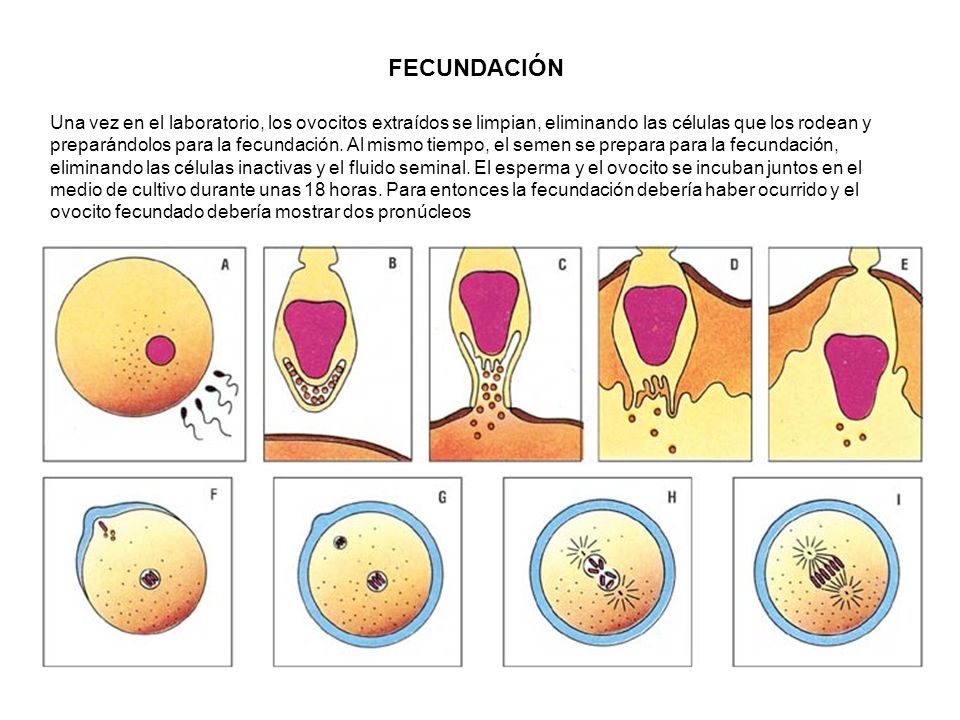 FECUNDACIÓN

Una vez en el laboratorio, los ovocitos extraídos se limpian, eliminando las células que los rodean y preparándolos para la fecundación. Al mismo tiempo, el semen se prepara para la fecundación, eliminando las células inactivas y el fluido seminal. El esperma y el ovocito se incuban juntos en el medio de cultivo durante unas 18 horas. Para entonces la fecundación debería haber ocurrido y el ovocito fecundado debería mostrar dos pronúcleos

A

B

C

D

E

F

G

H

I